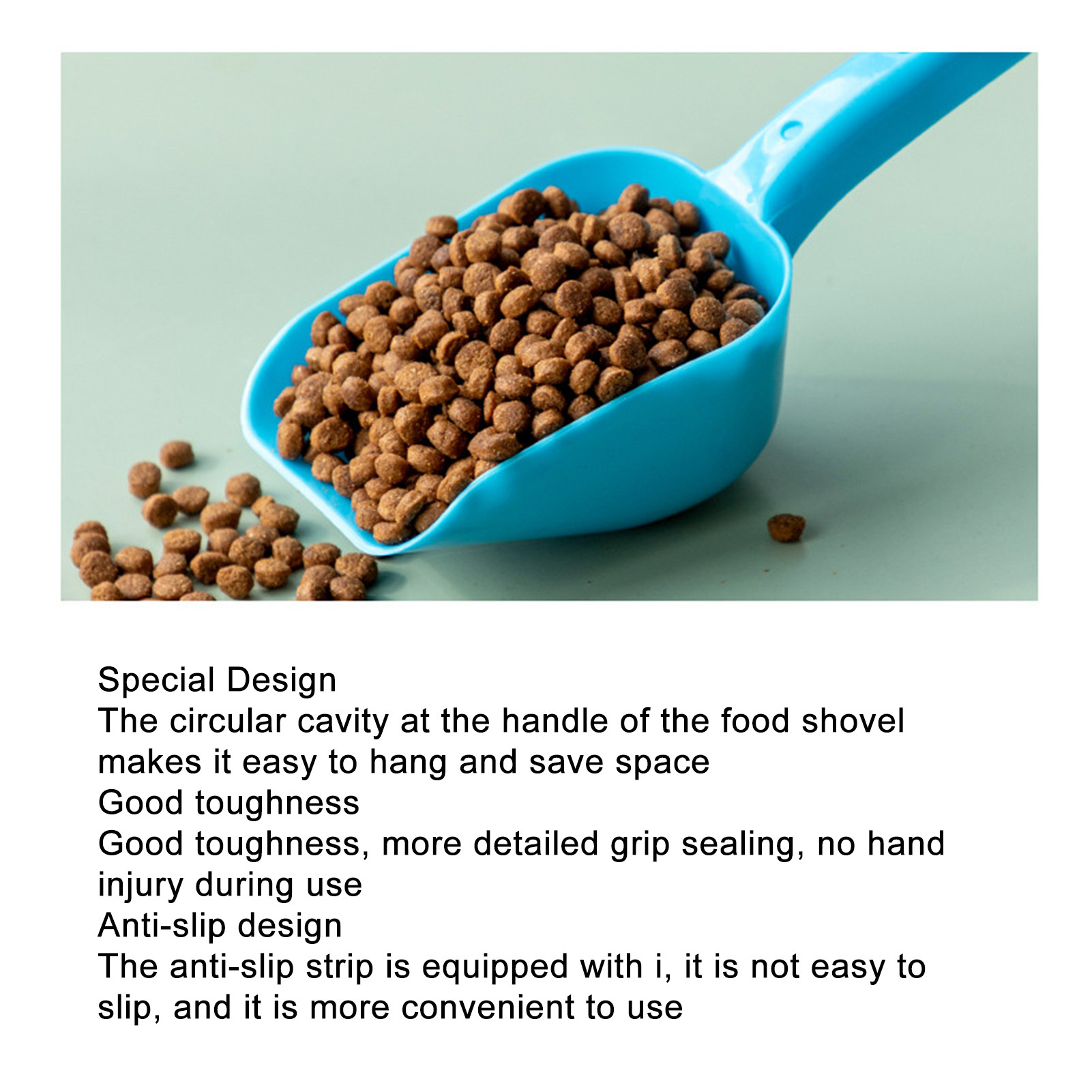 Special Design

The circular cavity at the handle of the food shovel makes it easy to hang and save space

Good toughness

Good toughness, more detailed grip sealing, no hand injury during use

Anti-slip design

The anti-slip strip is equipped with i, it is not easy to slip, and it is more convenient to use